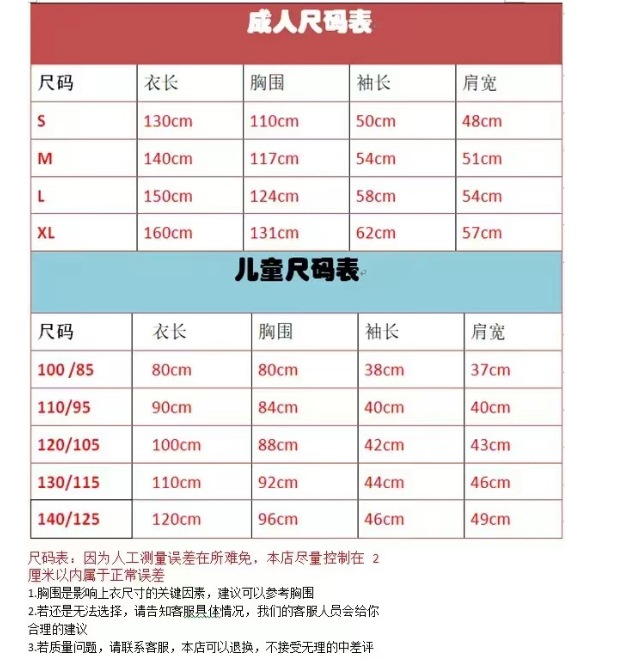 成人尺码表

| 尺码 | 衣长 | 胸围 | 袖长 | 肩宽 |
|---|---|---|---|---|
| S | 130cm | 110cm | 50cm | 48cm |
| M | 140cm | 117cm | 54cm | 51cm |
| L | 150cm | 124cm | 58cm | 54cm |
| XL | 160cm | 131cm | 62cm | 57cm |

儿童尺码表

| 尺码 | 衣长 | 胸围 | 袖长 | 肩宽 |
|---|---|---|---|---|
| 100 /85 | 80cm | 80cm | 38cm | 37cm |
| 110/95 | 90cm | 84cm | 40cm | 40cm |
| 120/105 | 100cm | 88cm | 42cm | 43cm |
| 130/115 | 110cm | 92cm | 44cm | 46cm |
| 140/125 | 120cm | 96cm | 46cm | 49cm |

尺码表：因为人工测量误差在所难免，本店尽量控制在 2 厘米以内属于正常误差

1.胸围是影响上衣尺寸的关键因素，建议可以参考胸围

2.若还是无法选择，请告知客服具体情况，我们的客服人员会给你合理的建议

3.若质量问题，请联系客服，本店可以退换，不接受无理的中差评